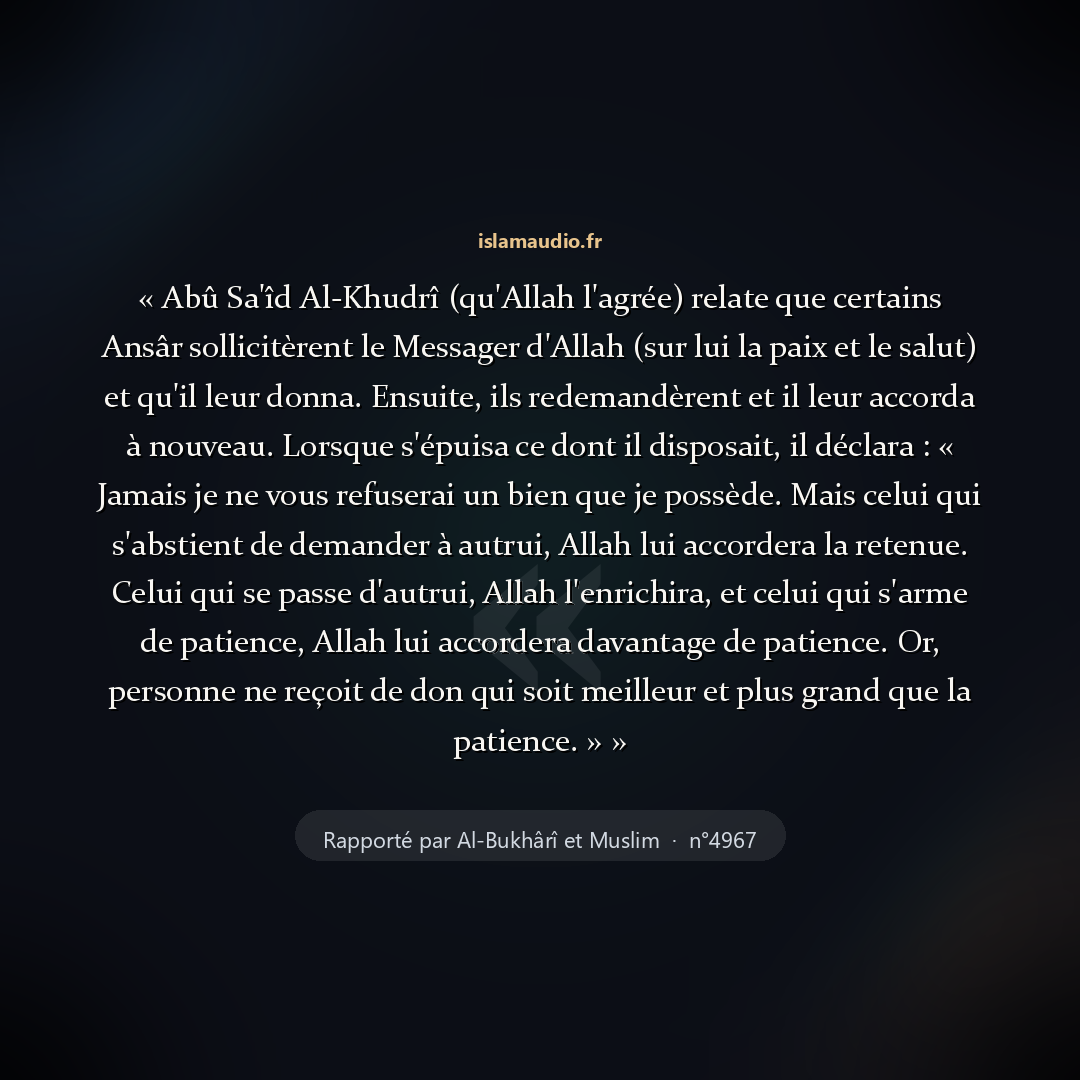 islamaudio.fr

« Abû Sa'îd Al-Khudrî (qu'Allah l'agrée) relate que certains Ansâr sollicitèrent le Messager d'Allah (sur lui la paix et le salut) et qu'il leur donna. Ensuite, ils redemandèrent et il leur accorda à nouveau. Lorsque s'épuisa ce dont il disposait, il déclara : « Jamais je ne vous refuserai un bien que je possède. Mais celui qui s'abstient de demander à autrui, Allah lui accordera la retenue. Celui qui se passe d'autrui, Allah l'enrichira, et celui qui s'arme de patience, Allah lui accordera davantage de patience. Or, personne ne reçoit de don qui soit meilleur et plus grand que la patience. » »

Rapporté par Al-Bukhârî et Muslim · n°4967